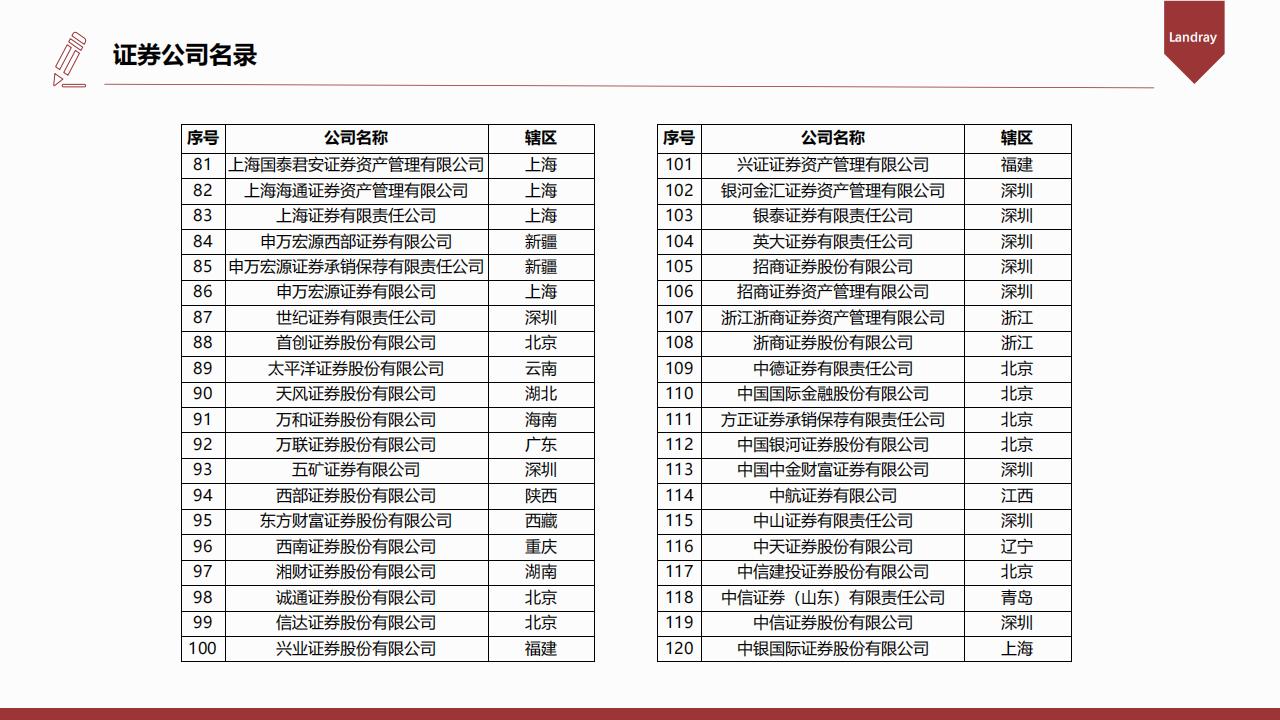 证券公司名录

Landray

| 序号 | 公司名称 | 辖区 |
|---|---|---|
| 81 | 上海国泰君安证券资产管理有限公司 | 上海 |
| 82 | 上海海通证券资产管理有限公司 | 上海 |
| 83 | 上海证券有限责任公司 | 上海 |
| 84 | 申万宏源西部证券有限公司 | 新疆 |
| 85 | 申万宏源证券承销保荐有限责任公司 | 新疆 |
| 86 | 申万宏源证券有限公司 | 上海 |
| 87 | 世纪证券有限责任公司 | 深圳 |
| 88 | 首创证券股份有限公司 | 北京 |
| 89 | 太平洋证券股份有限公司 | 云南 |
| 90 | 天风证券股份有限公司 | 湖北 |
| 91 | 万和证券股份有限公司 | 海南 |
| 92 | 万联证券股份有限公司 | 广东 |
| 93 | 五矿证券有限公司 | 深圳 |
| 94 | 西部证券股份有限公司 | 陕西 |
| 95 | 东方财富证券股份有限公司 | 西藏 |
| 96 | 西南证券股份有限公司 | 重庆 |
| 97 | 湘财证券股份有限公司 | 湖南 |
| 98 | 诚通证券股份有限公司 | 北京 |
| 99 | 信达证券股份有限公司 | 北京 |
| 100 | 兴业证券股份有限公司 | 福建 |

| 序号 | 公司名称 | 辖区 |
|---|---|---|
| 101 | 兴证证券资产管理有限公司 | 福建 |
| 102 | 银河金汇证券资产管理有限公司 | 深圳 |
| 103 | 银泰证券有限责任公司 | 深圳 |
| 104 | 英大证券有限责任公司 | 深圳 |
| 105 | 招商证券股份有限公司 | 深圳 |
| 106 | 招商证券资产管理有限公司 | 深圳 |
| 107 | 浙江浙商证券资产管理有限公司 | 浙江 |
| 108 | 浙商证券股份有限公司 | 浙江 |
| 109 | 中德证券有限责任公司 | 北京 |
| 110 | 中国国际金融股份有限公司 | 北京 |
| 111 | 方正证券承销保荐有限责任公司 | 北京 |
| 112 | 中国银河证券股份有限公司 | 北京 |
| 113 | 中国中金财富证券有限公司 | 深圳 |
| 114 | 中航证券有限公司 | 江西 |
| 115 | 中山证券有限责任公司 | 深圳 |
| 116 | 中天证券股份有限公司 | 辽宁 |
| 117 | 中信建投证券股份有限公司 | 北京 |
| 118 | 中信证券（山东）有限责任公司 | 青岛 |
| 119 | 中信证券股份有限公司 | 深圳 |
| 120 | 中银国际证券股份有限公司 | 上海 |